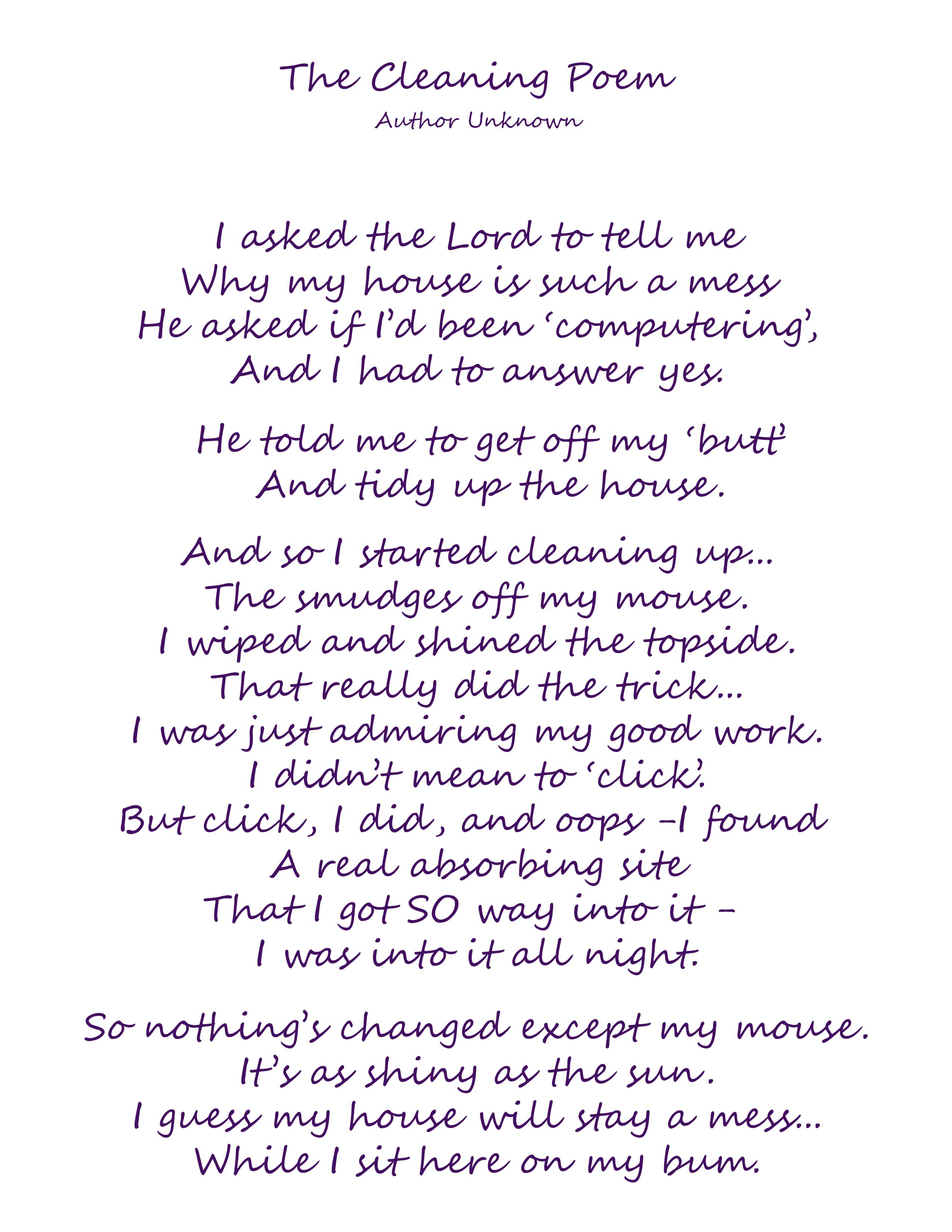 The Cleaning Poem
Author Unknown

I asked the Lord to tell me
Why my house is such a mess
He asked if I'd been 'computering',
And I had to answer yes.

He told me to get off my 'butt'
And tidy up the house.

And so I started cleaning up...
The smudges off my mouse.
I wiped and shined the topside.
That really did the trick...
I was just admiring my good work.
I didn't mean to 'click'.
But click, I did, and oops –I found
A real absorbing site
That I got SO way into it –
I was into it all night.

So nothing's changed except my mouse.
It's as shiny as the sun.
I guess my house will stay a mess...
While I sit here on my bum.